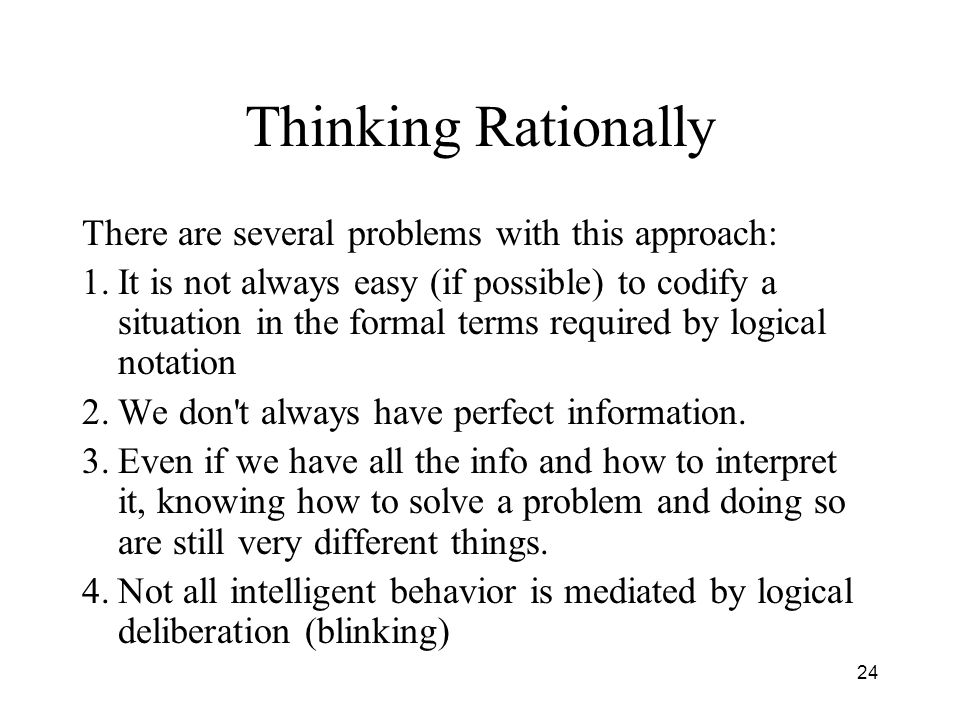 Thinking Rationally

There are several problems with this approach:

1. It is not always easy (if possible) to codify a situation in the formal terms required by logical notation

2. We don't always have perfect information.

3. Even if we have all the info and how to interpret it, knowing how to solve a problem and doing so are still very different things.

4. Not all intelligent behavior is mediated by logical deliberation (blinking)

24